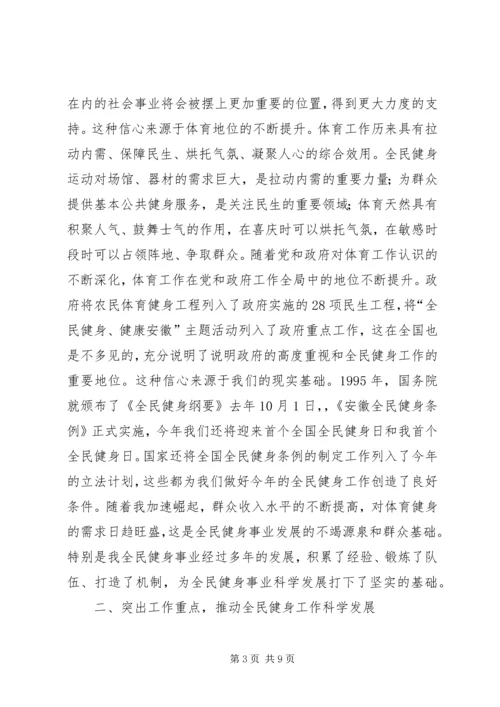 在内的社会事业将会被摆上更加重要的位置，得到更大力度的支持。这种信心来源于体育地位的不断提升。体育工作历来具有拉动内需、保障民生、烘托气氛、凝聚人心的综合效用。全民健身运动对场馆、器材的需求巨大，是拉动内需的重要力量；为群众提供基本公共健身服务，是关注民生的重要领域；体育天然具有积聚人气、鼓舞士气的作用，在喜庆时可以烘托气氛，在敏感时段时可以占领阵地、争取群众。随着党和政府对体育工作认识的不断深化，体育工作在党和政府工作全局中的地位不断提升。政府将农民体育健身工程列入了政府实施的28项民生工程，将“全民健身、健康安徽”主题活动列入了政府重点工作，这在全国也是不多见的，充分说明了说明政府的高度重视和全民健身工作的重要地位。这种信心来源于我们的现实基础。1995年，国务院就颁布了《全民健身纲要》去年10月1日，，《安徽全民健身条例》正式实施，今年我们还将迎来首个全国全民健身日和我首个全民健身日。国家还将全国全民健身条例的制定工作列入了今年的立法计划，这些都为我们做好今年的全民健身工作创造了良好条件。随着我加速崛起，群众收入水平的不断提高，对体育健身的需求日趋旺盛，这是全民健身事业发展的不竭源泉和群众基础。特别是我全民健身事业经过多年的发展，积累了经验、锻炼了队伍、打造了机制，为全民健身事业科学发展打下了坚实的基础。

二、突出工作重点，推动全民健身工作科学发展

第3页 共9页